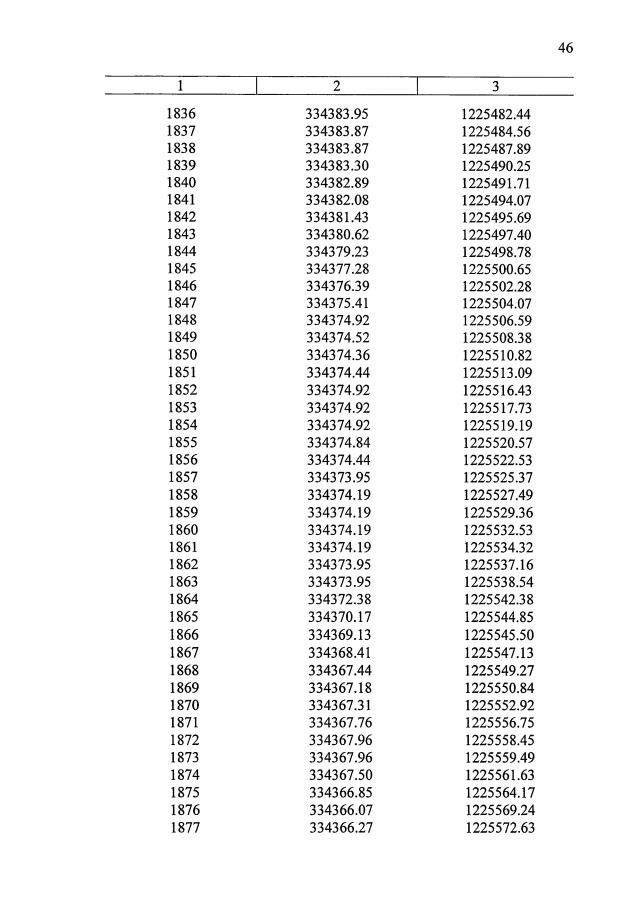 46

| 1 | 2 | 3 |
|---|---|---|
| 1836 | 334383.95 | 1225482.44 |
| 1837 | 334383.87 | 1225484.56 |
| 1838 | 334383.87 | 1225487.89 |
| 1839 | 334383.30 | 1225490.25 |
| 1840 | 334382.89 | 1225491.71 |
| 1841 | 334382.08 | 1225494.07 |
| 1842 | 334381.43 | 1225495.69 |
| 1843 | 334380.62 | 1225497.40 |
| 1844 | 334379.23 | 1225498.78 |
| 1845 | 334377.28 | 1225500.65 |
| 1846 | 334376.39 | 1225502.28 |
| 1847 | 334375.41 | 1225504.07 |
| 1848 | 334374.92 | 1225506.59 |
| 1849 | 334374.52 | 1225508.38 |
| 1850 | 334374.36 | 1225510.82 |
| 1851 | 334374.44 | 1225513.09 |
| 1852 | 334374.92 | 1225516.43 |
| 1853 | 334374.92 | 1225517.73 |
| 1854 | 334374.92 | 1225519.19 |
| 1855 | 334374.84 | 1225520.57 |
| 1856 | 334374.44 | 1225522.53 |
| 1857 | 334373.95 | 1225525.37 |
| 1858 | 334374.19 | 1225527.49 |
| 1859 | 334374.19 | 1225529.36 |
| 1860 | 334374.19 | 1225532.53 |
| 1861 | 334374.19 | 1225534.32 |
| 1862 | 334373.95 | 1225537.16 |
| 1863 | 334373.95 | 1225538.54 |
| 1864 | 334372.38 | 1225542.38 |
| 1865 | 334370.17 | 1225544.85 |
| 1866 | 334369.13 | 1225545.50 |
| 1867 | 334368.41 | 1225547.13 |
| 1868 | 334367.44 | 1225549.27 |
| 1869 | 334367.18 | 1225550.84 |
| 1870 | 334367.31 | 1225552.92 |
| 1871 | 334367.76 | 1225556.75 |
| 1872 | 334367.96 | 1225558.45 |
| 1873 | 334367.96 | 1225559.49 |
| 1874 | 334367.50 | 1225561.63 |
| 1875 | 334366.85 | 1225564.17 |
| 1876 | 334366.07 | 1225569.24 |
| 1877 | 334366.27 | 1225572.63 |